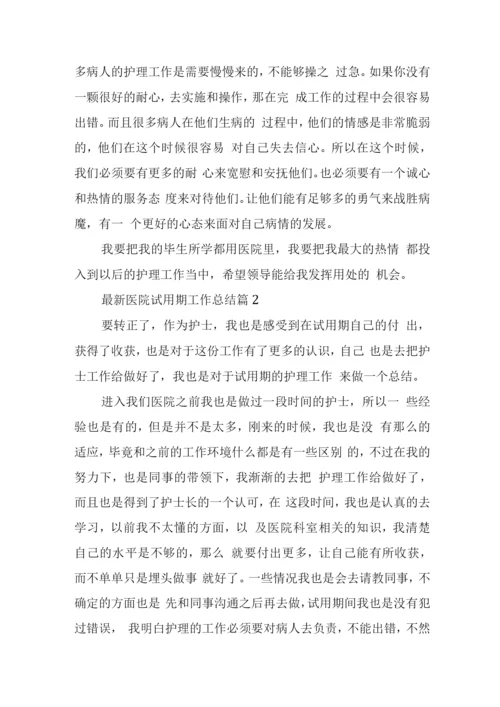 多病人的护理工作是需要慢慢来的，不能够操之 过急。如果你没有一颗很好的耐心，去实施和操作，那在完 成工作的过程中会很容易出错。而且很多病人在他们生病的 过程中，他们的情感是非常脆弱的，他们在这个时候很容易 对自己失去信心。所以在这个时候，我们必须要有更多的耐 心来宽慰和安抚他们。也必须要有一个诚心和热情的服务态 度来对待他们。让他们能有足够多的勇气来战胜病魔，有一 个更好的心态来面对自己病情的发展。

我要把我的毕生所学都用医院里，我要把我最大的热情 都投入到以后的护理工作当中，希望领导能给我发挥用处的 机会。

最新医院试用期工作总结篇 2

要转正了，作为护士，我也是感受到在试用期自己的付 出，获得了收获，也是对于这份工作有了更多的认识，自己 也是去把护士工作给做好了，我也是对于试用期的护理工作 来做一个总结。

进入我们医院之前我也是做过一段时间的护士，所以一 些经验也是有的，但是并不是太多，刚来的时候，我也是没 有那么的适应，毕竟和之前的工作环境什么都是有一些区别 的，不过在我的努力下，也是同事的带领下，我渐渐的去把 护理工作给做好了，而且也是得到了护士长的一个认可，在 这段时间，我也是认真的去学习，以前我不太懂的方面，以 及医院科室相关的知识，我清楚自己的水平是不够的，那么 就要付出更多，让自己能有所收获，而不单单只是埋头做事 就好了。一些情况我也是会去请教同事，不确定的方面也是 先和同事沟通之后再去做，试用期间我也是没有犯过错误， 我明白护理的工作必须要对病人去负责，不能出错，不然